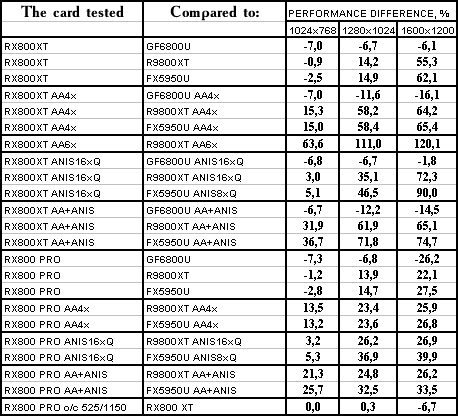 | The card tested | Compared to: | PERFORMANCE DIFFERENCE, % | | |
|---|---|---|---|---|
| | | 1024x768 | 1280x1024 | 1600x1200 |
| RX800XT | GF6800U | -7,0 | -6,7 | -6,1 |
| RX800XT | R9800XT | -0,9 | 14,2 | 55,3 |
| RX800XT | FX5950U | -2,5 | 14,9 | 62,1 |
| RX800XT AA4x | GF6800U AA4x | -7,0 | -11,6 | -16,1 |
| RX800XT AA4x | R9800XT AA4x | 15,3 | 58,2 | 64,2 |
| RX800XT AA4x | FX5950U AA4x | 15,0 | 58,4 | 65,4 |
| RX800XT AA6x | R9800XT AA6x | 63,6 | 111,0 | 120,1 |
| RX800XT ANIS16xQ | GF6800U ANIS16xQ | -6,8 | -6,7 | -1,8 |
| RX800XT ANIS16xQ | R9800XT ANIS16xQ | 3,0 | 35,1 | 72,3 |
| RX800XT ANIS16xQ | FX5950U ANIS8xQ | 5,1 | 46,5 | 90,0 |
| RX800XT AA+ANIS | GF6800U AA+ANIS | -6,7 | -12,2 | -14,5 |
| RX800XT AA+ANIS | R9800XT AA+ANIS | 31,9 | 61,9 | 65,1 |
| RX800XT AA+ANIS | FX5950U AA+ANIS | 36,7 | 71,8 | 74,7 |
| RX800 PRO | GF6800U | -7,3 | -6,8 | -26,2 |
| RX800 PRO | R9800XT | -1,2 | 13,9 | 22,1 |
| RX800 PRO | FX5950U | -2,8 | 14,7 | 27,5 |
| RX800 PRO AA4x | R9800XT AA4x | 13,5 | 23,4 | 25,9 |
| RX800 PRO AA4x | FX5950U AA4x | 13,2 | 23,6 | 26,8 |
| RX800 PRO ANIS16xQ | R9800XT ANIS16xQ | 3,2 | 26,2 | 26,9 |
| RX800 PRO ANIS16xQ | FX5950U ANIS8xQ | 5,3 | 36,9 | 39,9 |
| RX800 PRO AA+ANIS | R9800XT AA+ANIS | 21,3 | 24,8 | 26,2 |
| RX800 PRO AA+ANIS | FX5950U AA+ANIS | 25,7 | 32,5 | 33,5 |
| RX800 PRO o/c 525/1150 | RX800 XT | 0,0 | 0,3 | -6,7 |